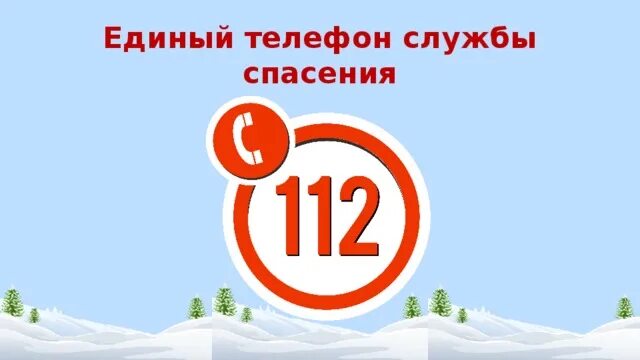 Единый телефон службы спасения

112